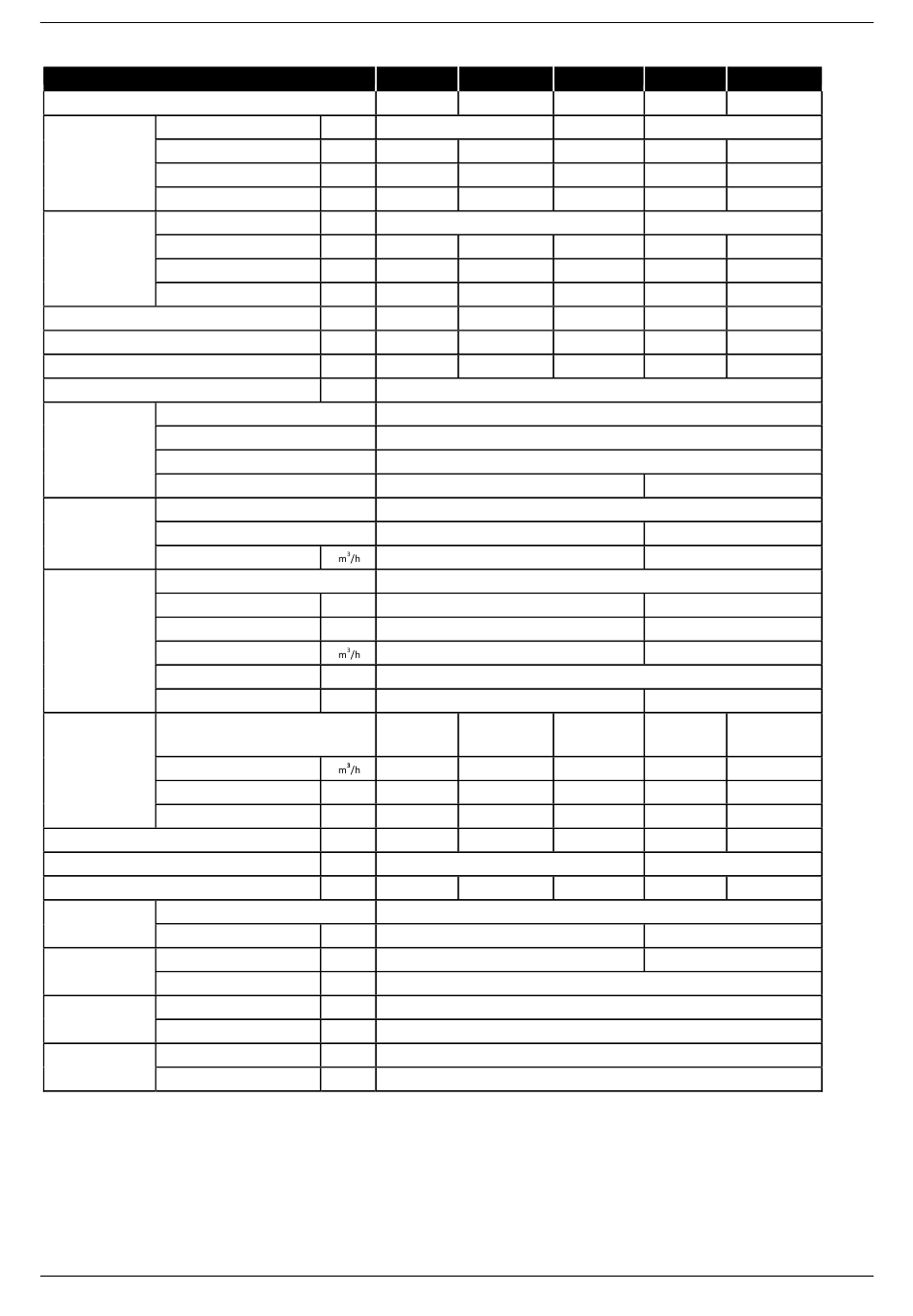 $m^3/h$

$m^3/h$

$m^3/h$